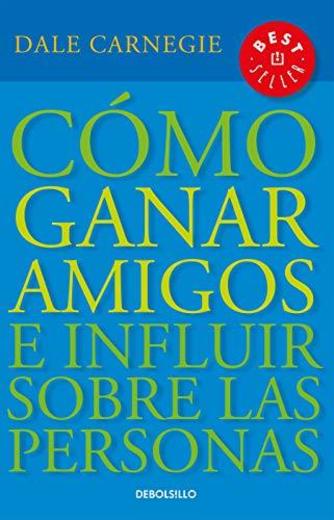 DALE CARNEGIE

BEST SELLER

CÓMO GANAR AMIGOS E INFLUIR SOBRE LAS PERSONAS

DEBOLSILLO